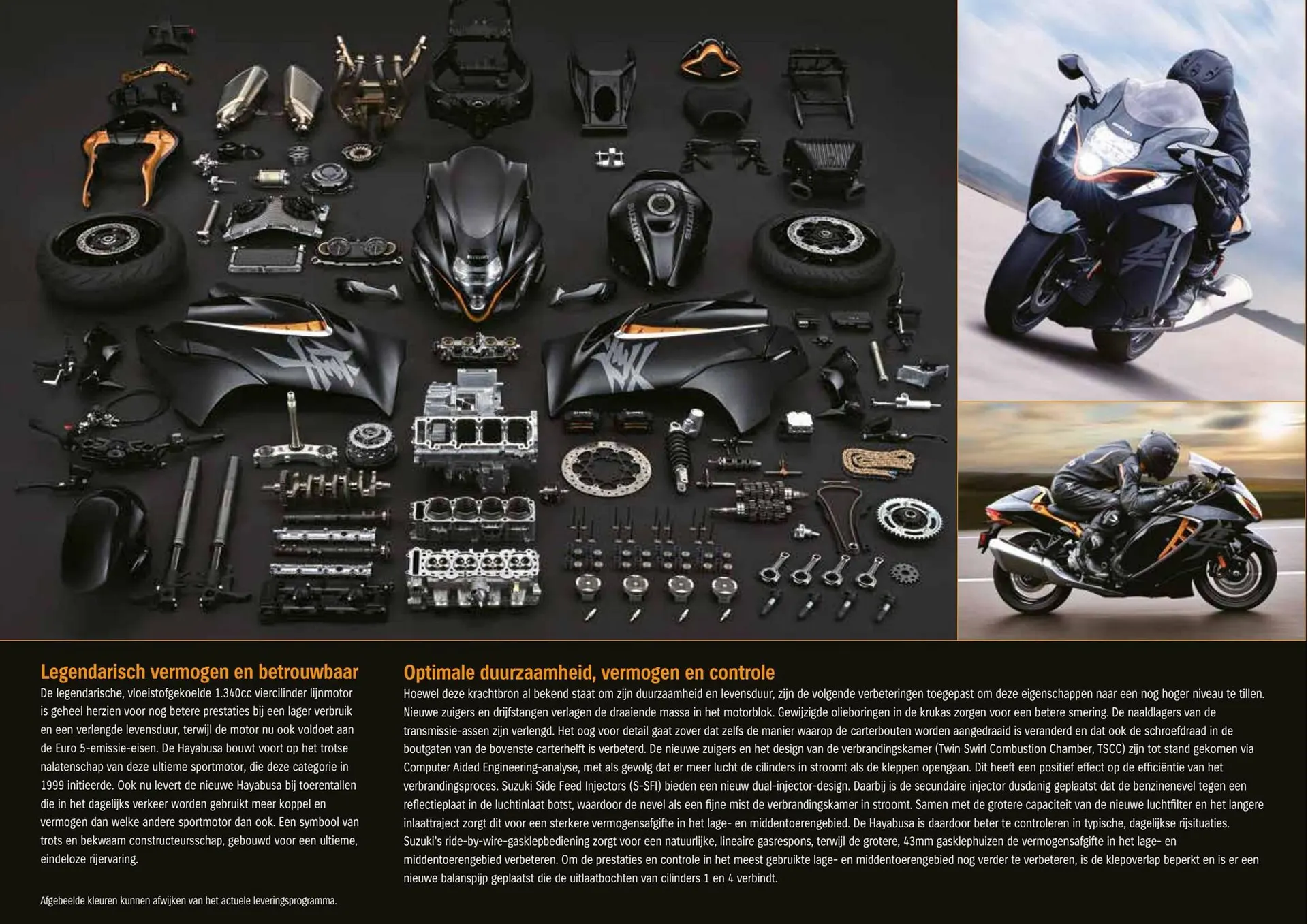 Legendarisch vermogen en betrouwbaar

De legendarische, vloeistofgekoelde 1.340cc viercilinder lijnmotor is geheel herzien voor nog betere prestaties bij een lager verbruik en een verlengde levensduur, terwijl de motor nu ook voldoet aan de Euro 5-emissie-eisen. De Hayabusa bouwt voort op het trotse nalatenschap van deze ultieme sportmotor, die deze categorie in 1999 initieerde. Ook nu levert de nieuwe Hayabusa bij toerentallen die in het dagelijks verkeer worden gebruikt meer koppel en vermogen dan welke andere sportmotor dan ook. Een symbool van trots en bekwaam constructeursschap, gebouwd voor een ultieme, eindeloze rijervaring.

Afgebeelde kleuren kunnen afwijken van het actuele leveringsprogramma.

Optimale duurzaamheid, vermogen en controle

Hoewel deze krachtbron al bekend staat om zijn duurzaamheid en levensduur, zijn de volgende verbeteringen toegepast om deze eigenschappen naar een nog hoger niveau te tillen. Nieuwe zuigers en drijfstangen verlagen de draaiende massa in het motorblok. Gewijzigde olieboringen in de krukas zorgen voor een betere smering. De naaldlagers van de transmissie-assen zijn verlengd. Het oog voor detail gaat zover dat zelfs de manier waarop de carterbouten worden aangedraaid is veranderd en dat ook de schroefdraad in de boutgaten van de bovenste carterhelft is verbeterd. De nieuwe zuigers en het design van de verbrandingskamer (Twin Swirl Combustion Chamber, TSCC) zijn tot stand gekomen via Computer Aided Engineering-analyse, met als gevolg dat er meer lucht de cilinders in stroomt als de kleppen opengaan. Dit heeft een positief effect op de efficiëntie van het verbrandingsproces. Suzuki Side Feed Injectors (S-SFI) bieden een nieuw dual-injector-design. Daarbij is de secundaire injector dusdanig geplaatst dat de benzinenevel tegen een reflectieplaat in de luchtinlaat botst, waardoor de nevel als een fijne mist de verbrandingskamer in stroomt. Samen met de grotere capaciteit van de nieuwe luchtfilter en het langere inlaattraject zorgt dit voor een sterkere vermogensafgifte in het lage- en middentoerengebied. De Hayabusa is daardoor beter te controleren in typische, dagelijkse rijsituaties. Suzuki's ride-by-wire-gasklepbediening zorgt voor een natuurlijke, lineaire gasrespons, terwijl de grotere, 43mm gasklephuizen de vermogensafgifte in het lage- en middentoerengebied verbeteren. Om de prestaties en controle in het meest gebruikte lage- en middentoerengebied nog verder te verbeteren, is de klepoverlap beperkt en is er een nieuwe balanspijp geplaatst die de uitlaatbochten van cilinders 1 en 4 verbindt.